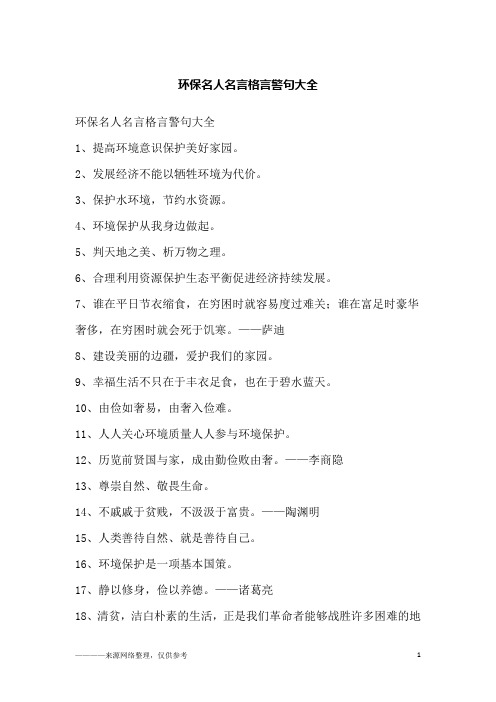 环保名人名言格言警句大全

环保名人名言格言警句大全

1、提高环境意识保护美好家园。

2、发展经济不能以牺牲环境为代价。

3、保护水环境，节约水资源。

4、环境保护从我身边做起。

5、判天地之美、析万物之理。

6、合理利用资源保护生态平衡促进经济持续发展。

7、谁在平日节衣缩食，在穷困时就容易度过难关；谁在富足时豪华奢侈，在穷困时就会死于饥寒。——萨迪

8、建设美丽的边疆，爱护我们的家园。

9、幸福生活不只在于丰衣足食，也在于碧水蓝天。

10、由俭如奢易，由奢入俭难。

11、人人关心环境质量人人参与环境保护。

12、历览前贤国与家，成由勤俭败由奢。——李商隐

13、尊崇自然、敬畏生命。

14、不戚戚于贫贱，不汲汲于富贵。——陶渊明

15、人类善待自然、就是善待自己。

16、环境保护是一项基本国策。

17、静以修身，俭以养德。——诸葛亮

18、清贫，洁白朴素的生活，正是我们革命者能够战胜许多困难的地

————来源网络整理，仅供参考

1